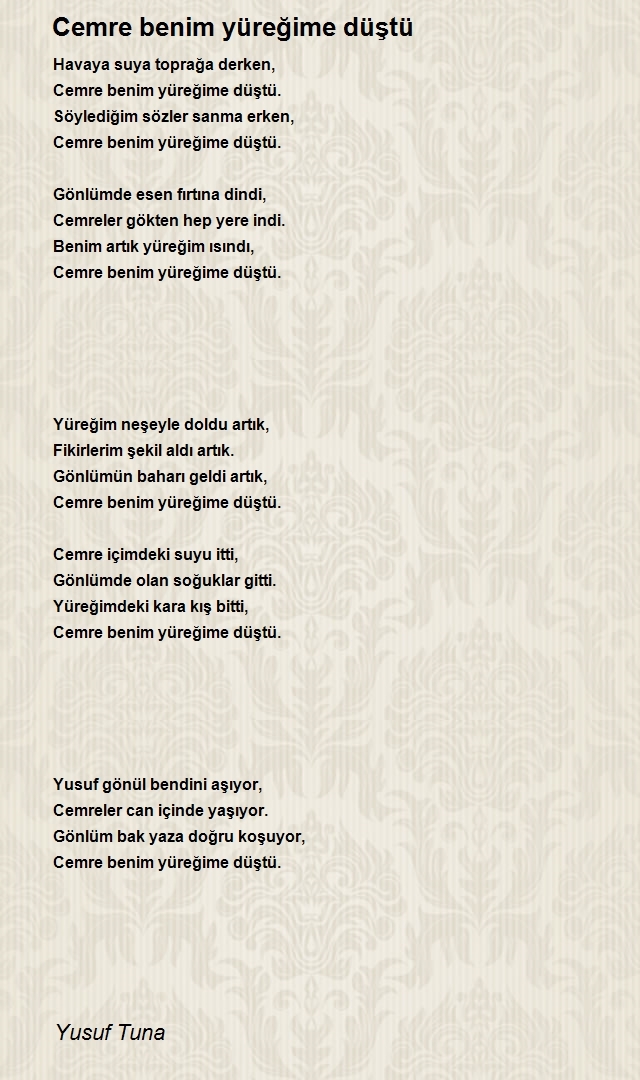 Cemre benim yüreğime düştü

Havaya suya toprağa derken,
Cemre benim yüreğime düştü.
Söylediğim sözler sanma erken,
Cemre benim yüreğime düştü.

Gönlümde esen fırtına dindi,
Cemreler gökten hep yere indi.
Benim artık yüreğim ısındı,
Cemre benim yüreğime düştü.

Yüreğim neşeyle doldu artık,
Fikirlerim şekil aldı artık.
Gönlümün baharı geldi artık,
Cemre benim yüreğime düştü.

Cemre içimdeki suyu itti,
Gönlümde olan soğuklar gitti.
Yüreğimdeki kara kış bitti,
Cemre benim yüreğime düştü.

Yusuf gönül bendini aşıyor,
Cemreler can içinde yaşıyor.
Gönlüm bak yaza doğru koşuyor,
Cemre benim yüreğime düştü.

Yusuf Tuna